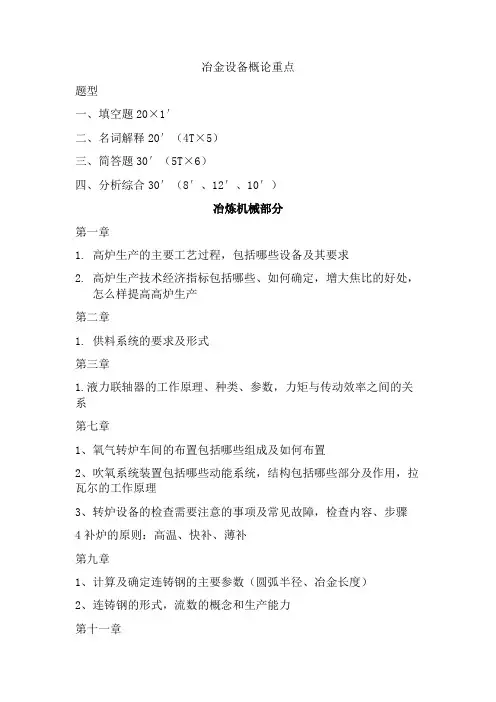 冶金设备概论重点

题型

一、填空题 20×1′

二、名词解释 20′（4T×5）

三、简答题 30′（5T×6）

四、分析综合 30′（8′、12′、10′）

冶炼机械部分

第一章

1. 高炉生产的主要工艺过程，包括哪些设备及其要求

2. 高炉生产技术经济指标包括哪些、如何确定，增大焦比的好处，怎么样提高高炉生产

第二章

1. 供料系统的要求及形式

第三章

1.液力联轴器的工作原理、种类、参数，力矩与传动效率之间的关系

第七章

1、氧气转炉车间的布置包括哪些组成及如何布置

2、吹氧系统装置包括哪些动能系统，结构包括哪些部分及作用，拉瓦尔的工作原理

3、转炉设备的检查需要注意的事项及常见故障，检查内容、步骤

4 补炉的原则：高温、快补、薄补

第九章

1、计算及确定连铸钢的主要参数（圆弧半径、冶金长度）

2、连铸钢的形式，流数的概念和生产能力

第十一章